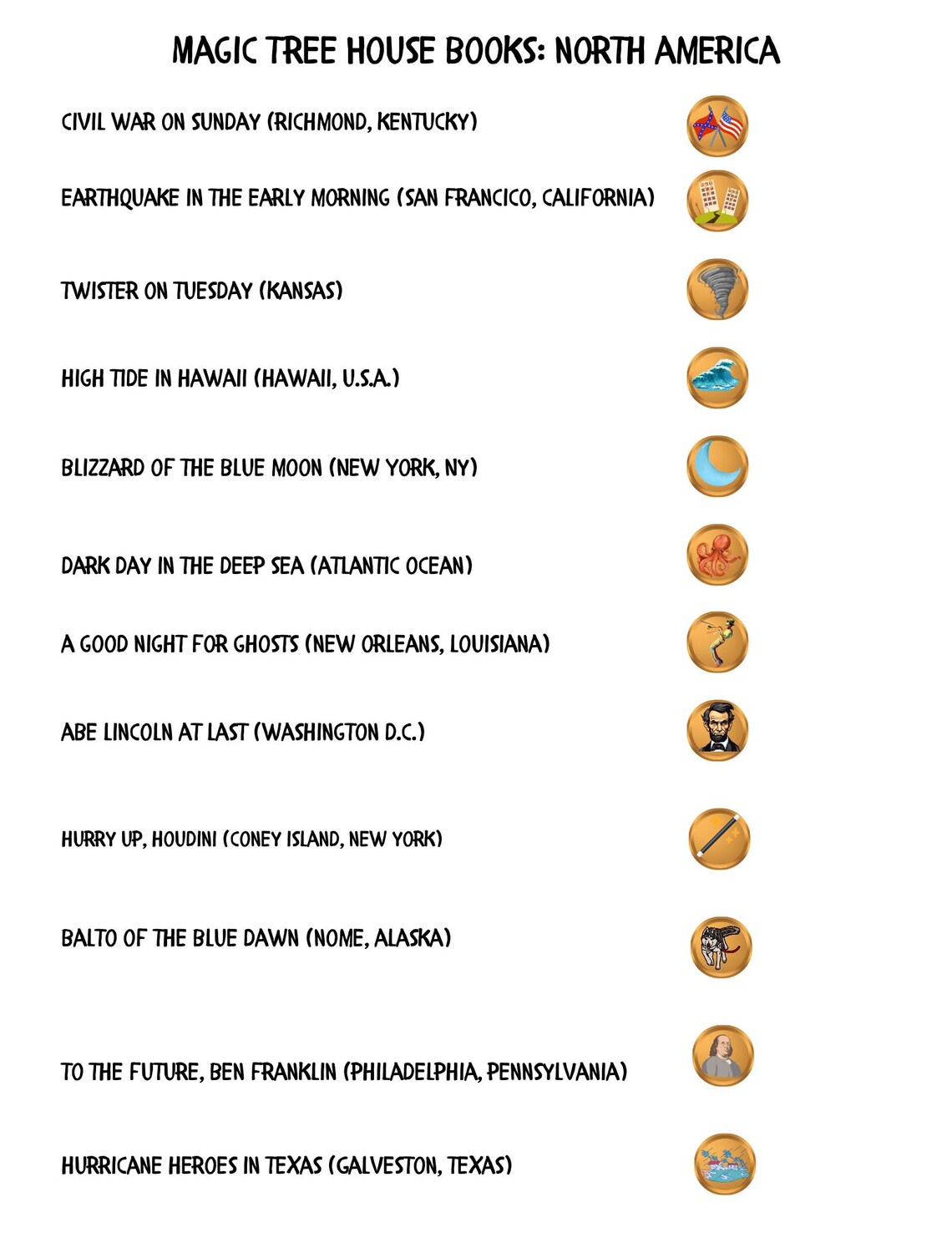 MAGIC TREE HOUSE BOOKS: NORTH AMERICA

CIVIL WAR ON SUNDAY (RICHMOND, KENTUCKY)

EARTHQUAKE IN THE EARLY MORNING (SAN FRANCICO, CALIFORNIA)

TWISTER ON TUESDAY (KANSAS)

HIGH TIDE IN HAWAII (HAWAII, U.S.A.)

BLIZZARD OF THE BLUE MOON (NEW YORK, NY)

DARK DAY IN THE DEEP SEA (ATLANTIC OCEAN)

A GOOD NIGHT FOR GHOSTS (NEW ORLEANS, LOUISIANA)

ABE LINCOLN AT LAST (WASHINGTON D.C.)

HURRY UP, HOUDINI (CONEY ISLAND, NEW YORK)

BALTO OF THE BLUE DAWN (NOME, ALASKA)

TO THE FUTURE, BEN FRANKLIN (PHILADELPHIA, PENNSYLVANIA)

HURRICANE HEROES IN TEXAS (GALVESTON, TEXAS)